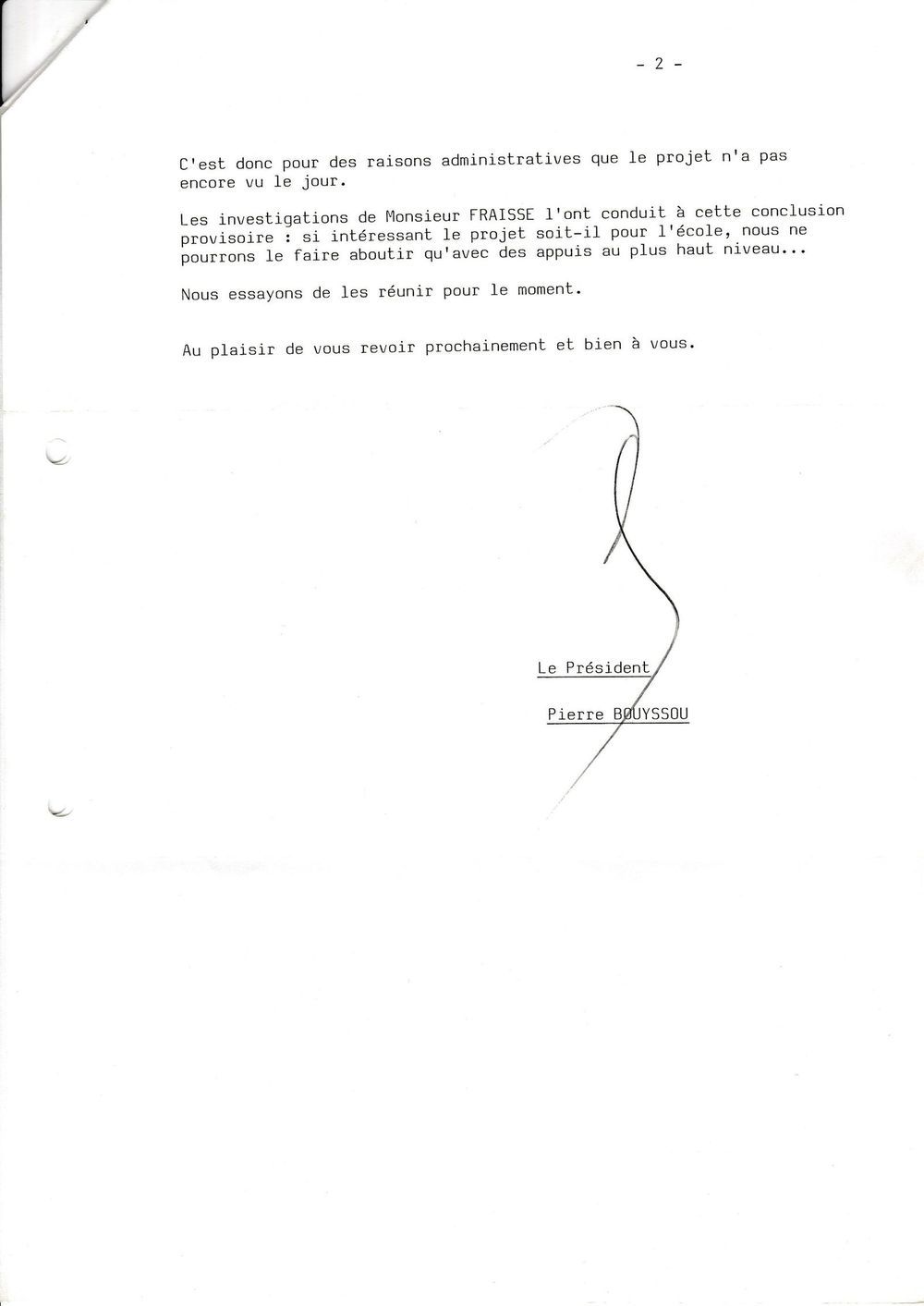 - 2 -

C'est donc pour des raisons administratives que le projet n'a pas encore vu le jour.

Les investigations de Monsieur FRAISSE l'ont conduit à cette conclusion provisoire : si intéressant le projet soit-il pour l'école, nous ne pourrons le faire aboutir qu'avec des appuis au plus haut niveau...

Nous essayons de les réunir pour le moment.

Au plaisir de vous revoir prochainement et bien à vous.

Le Président

Pierre BOUYSSOU